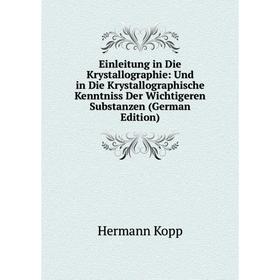 Einleitung in Die Krystallographie: Und in Die Krystallographische Kenntniss Der Wichtigeren Substanzen (German Edition)

Hermann Kopp